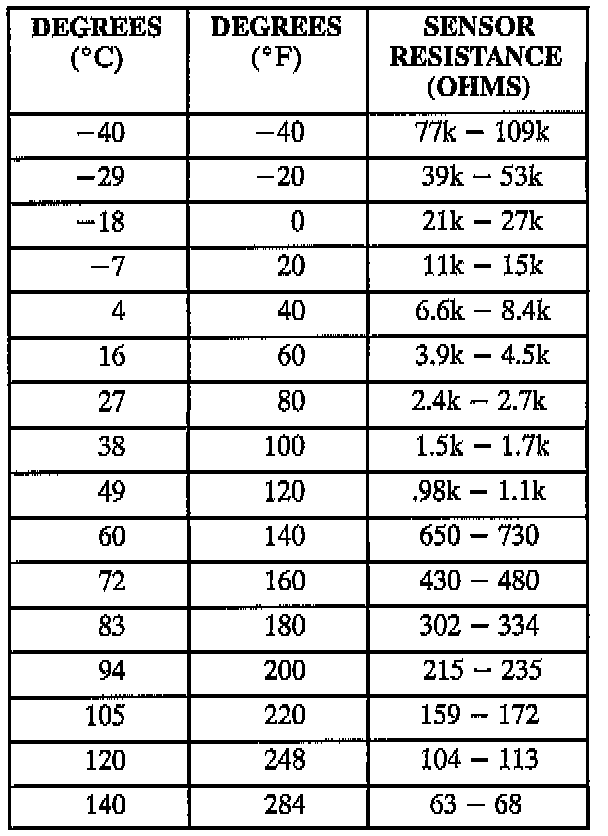 | DEGREES (°C) | DEGREES (°F) | SENSOR RESISTANCE (OHMS) |
|---|---|---|
| −40 | −40 | 77k − 109k |
| −29 | −20 | 39k − 53k |
| −18 | 0 | 21k − 27k |
| −7 | 20 | 11k − 15k |
| 4 | 40 | 6.6k − 8.4k |
| 16 | 60 | 3.9k − 4.5k |
| 27 | 80 | 2.4k − 2.7k |
| 38 | 100 | 1.5k − 1.7k |
| 49 | 120 | .98k − 1.1k |
| 60 | 140 | 650 − 730 |
| 72 | 160 | 430 − 480 |
| 83 | 180 | 302 − 334 |
| 94 | 200 | 215 − 235 |
| 105 | 220 | 159 − 172 |
| 120 | 248 | 104 − 113 |
| 140 | 284 | 63 − 68 |